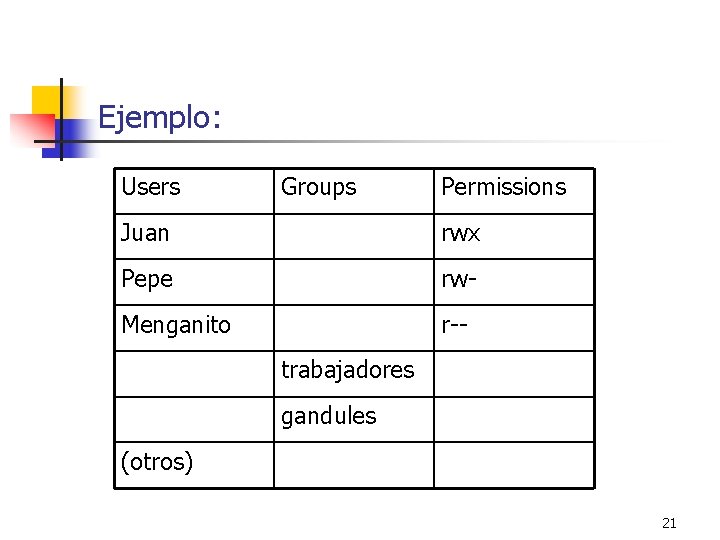 Ejemplo:

| Users | Groups | Permissions |
|---|---|---|
| Juan | | rwx |
| Pepe | | rw- |
| Menganito | | r-- |
| | trabajadores | |
| | gandules | |
| (otros) | | |

21